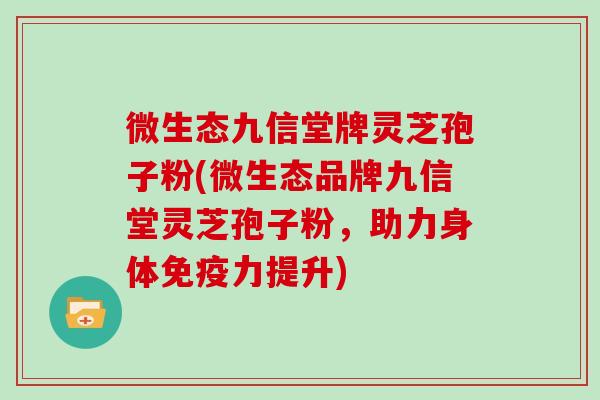 微生态九信堂牌灵芝孢子粉(微生态品牌九信堂灵芝孢子粉，助力身体免疫力提升)